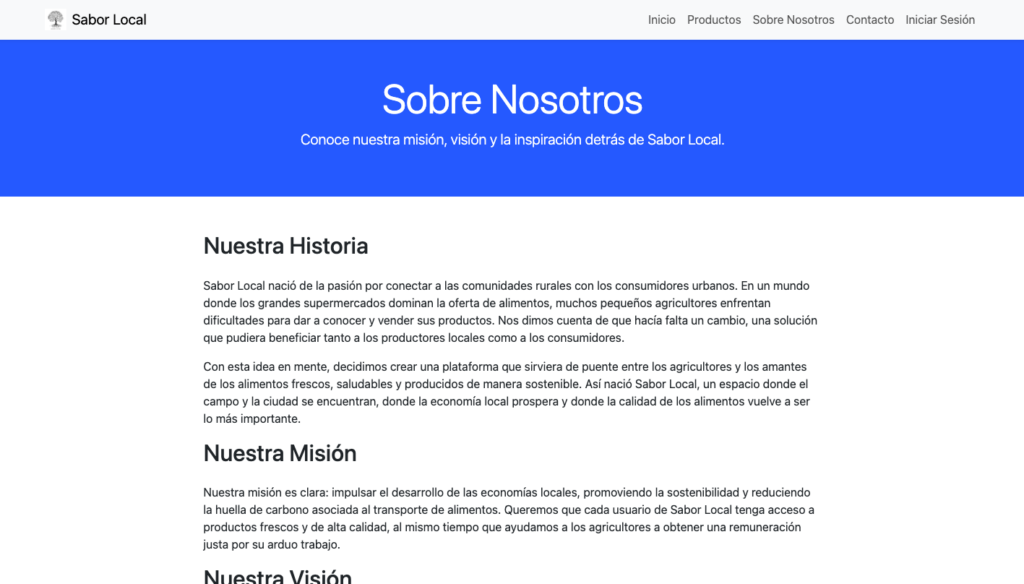 Sabor Local

Inicio Productos Sobre Nosotros Contacto Iniciar Sesión

Sobre Nosotros

Conoce nuestra misión, visión y la inspiración detrás de Sabor Local.

Nuestra Historia

Sabor Local nació de la pasión por conectar a las comunidades rurales con los consumidores urbanos. En un mundo donde los grandes supermercados dominan la oferta de alimentos, muchos pequeños agricultores enfrentan dificultades para dar a conocer y vender sus productos. Nos dimos cuenta de que hacía falta un cambio, una solución que pudiera beneficiar tanto a los productores locales como a los consumidores.

Con esta idea en mente, decidimos crear una plataforma que sirviera de puente entre los agricultores y los amantes de los alimentos frescos, saludables y producidos de manera sostenible. Así nació Sabor Local, un espacio donde el campo y la ciudad se encuentran, donde la economía local prospera y donde la calidad de los alimentos vuelve a ser lo más importante.

Nuestra Misión

Nuestra misión es clara: impulsar el desarrollo de las economías locales, promoviendo la sostenibilidad y reduciendo la huella de carbono asociada al transporte de alimentos. Queremos que cada usuario de Sabor Local tenga acceso a productos frescos y de alta calidad, al mismo tiempo que ayudamos a los agricultores a obtener una remuneración justa por su arduo trabajo.

Nuestra Visión